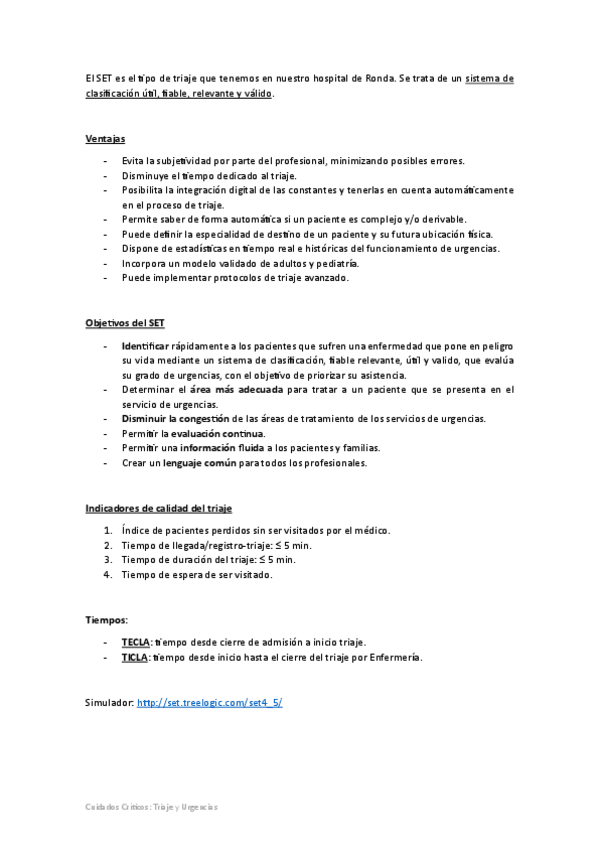 El SET es el tipo de triaje que tenemos en nuestro hospital de Ronda. Se trata de un sistema de clasificación útil, fiable, relevante y válido.

Ventajas

- Evita la subjetividad por parte del profesional, minimizando posibles errores.
- Disminuye el tiempo dedicado al triaje.
- Posibilita la integración digital de las constantes y tenerlas en cuenta automáticamente en el proceso de triaje.
- Permite saber de forma automática si un paciente es complejo y/o derivable.
- Puede definir la especialidad de destino de un paciente y su futura ubicación física.
- Dispone de estadísticas en tiempo real e históricas del funcionamiento de urgencias.
- Incorpora un modelo validado de adultos y pediatría.
- Puede implementar protocolos de triaje avanzado.

Objetivos del SET

- Identificar rápidamente a los pacientes que sufren una enfermedad que pone en peligro su vida mediante un sistema de clasificación, fiable relevante, útil y valido, que evalúa su grado de urgencias, con el objetivo de priorizar su asistencia.
- Determinar el área más adecuada para tratar a un paciente que se presenta en el servicio de urgencias.
- Disminuir la congestión de las áreas de tratamiento de los servicios de urgencias.
- Permitir la evaluación continua.
- Permitir una información fluida a los pacientes y familias.
- Crear un lenguaje común para todos los profesionales.

Indicadores de calidad del triaje

1. Índice de pacientes perdidos sin ser visitados por el médico.
2. Tiempo de llegada/registro-triaje: ≤ 5 min.
3. Tiempo de duración del triaje: ≤ 5 min.
4. Tiempo de espera de ser visitado.

Tiempos:

- TECLA: tiempo desde cierre de admisión a inicio triaje.
- TICLA: tiempo desde inicio hasta el cierre del triaje por Enfermería.

Simulador: http://set.treelogic.com/set4_5/

Cuidados Críticos: Triaje y Urgencias